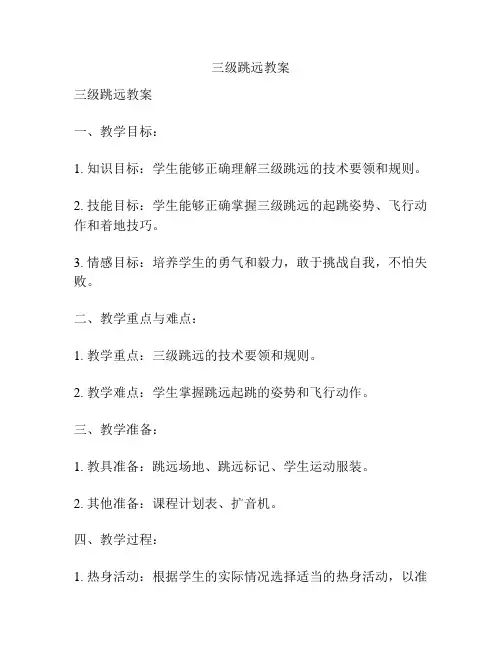 三级跳远教案

三级跳远教案

一、教学目标：

1. 知识目标：学生能够正确理解三级跳远的技术要领和规则。

2. 技能目标：学生能够正确掌握三级跳远的起跳姿势、飞行动作和着地技巧。

3. 情感目标：培养学生的勇气和毅力，敢于挑战自我，不怕失败。

二、教学重点与难点：

1. 教学重点：三级跳远的技术要领和规则。

2. 教学难点：学生掌握跳远起跳的姿势和飞行动作。

三、教学准备：

1. 教具准备：跳远场地、跳远标记、学生运动服装。

2. 其他准备：课程计划表、扩音机。

四、教学过程：

1. 热身活动：根据学生的实际情况选择适当的热身活动，以准